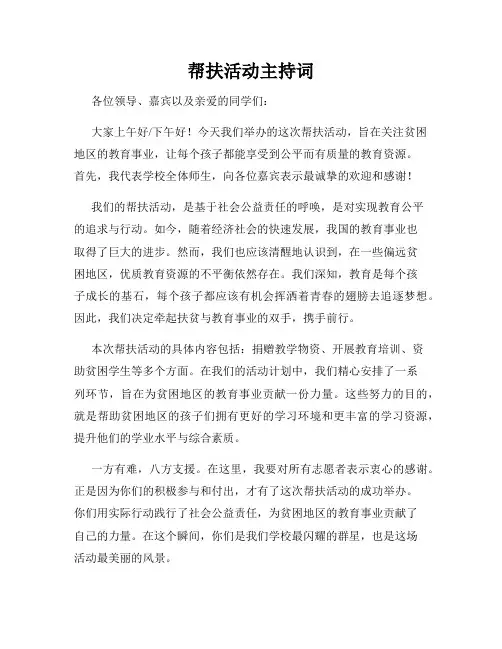 帮扶活动主持词

各位领导、嘉宾以及亲爱的同学们：

大家上午好/下午好！今天我们举办的这次帮扶活动，旨在关注贫困地区的教育事业，让每个孩子都能享受到公平而有质量的教育资源。首先，我代表学校全体师生，向各位嘉宾表示最诚挚的欢迎和感谢！

我们的帮扶活动，是基于社会公益责任的呼唤，是对实现教育公平的追求与行动。如今，随着经济社会的快速发展，我国的教育事业也取得了巨大的进步。然而，我们也应该清醒地认识到，在一些偏远贫困地区，优质教育资源的不平衡依然存在。我们深知，教育是每个孩子成长的基石，每个孩子都应该有机会挥洒着青春的翅膀去追逐梦想。因此，我们决定牵起扶贫与教育事业的双手，携手前行。

本次帮扶活动的具体内容包括：捐赠教学物资、开展教育培训、资助贫困学生等多个方面。在我们的活动计划中，我们精心安排了一系列环节，旨在为贫困地区的教育事业贡献一份力量。这些努力的目的，就是帮助贫困地区的孩子们拥有更好的学习环境和更丰富的学习资源，提升他们的学业水平与综合素质。

一方有难，八方支援。在这里，我要对所有志愿者表示衷心的感谢。正是因为你们的积极参与和付出，才有了这次帮扶活动的成功举办。你们用实际行动践行了社会公益责任，为贫困地区的教育事业贡献了自己的力量。在这个瞬间，你们是我们学校最闪耀的群星，也是这场活动最美丽的风景。